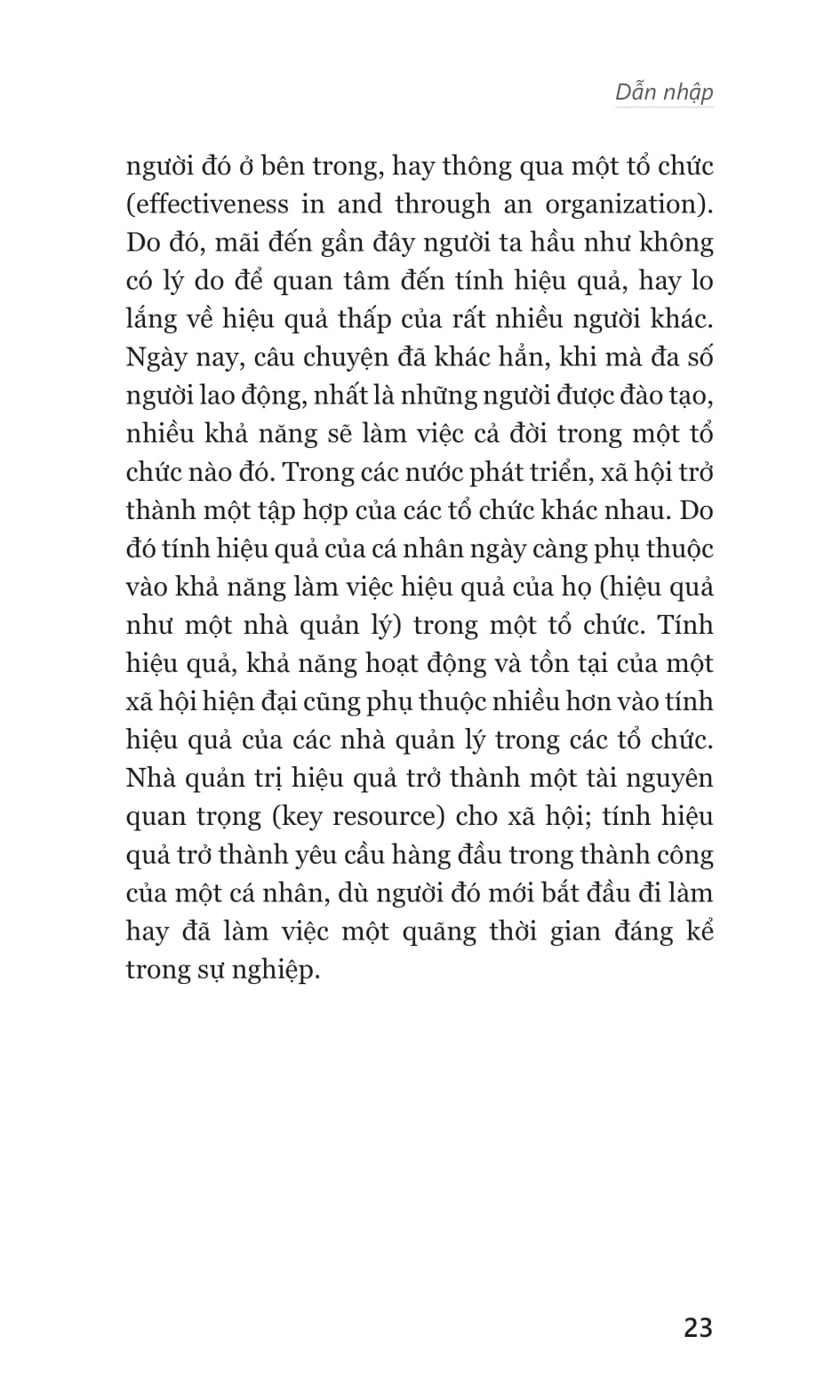 Dẫn nhập

người đó ở bên trong, hay thông qua một tổ chức (effectiveness in and through an organization). Do đó, mãi đến gần đây người ta hầu như không có lý do để quan tâm đến tính hiệu quả, hay lo lắng về hiệu quả thấp của rất nhiều người khác. Ngày nay, câu chuyện đã khác hẳn, khi mà đa số người lao động, nhất là những người được đào tạo, nhiều khả năng sẽ làm việc cả đời trong một tổ chức nào đó. Trong các nước phát triển, xã hội trở thành một tập hợp của các tổ chức khác nhau. Do đó tính hiệu quả của cá nhân ngày càng phụ thuộc vào khả năng làm việc hiệu quả của họ (hiệu quả như một nhà quản lý) trong một tổ chức. Tính hiệu quả, khả năng hoạt động và tồn tại của một xã hội hiện đại cũng phụ thuộc nhiều hơn vào tính hiệu quả của các nhà quản lý trong các tổ chức. Nhà quản trị hiệu quả trở thành một tài nguyên quan trọng (key resource) cho xã hội; tính hiệu quả trở thành yêu cầu hàng đầu trong thành công của một cá nhân, dù người đó mới bắt đầu đi làm hay đã làm việc một quãng thời gian đáng kể trong sự nghiệp.

23